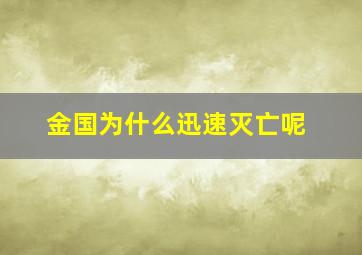 金国为什么迅速灭亡呢